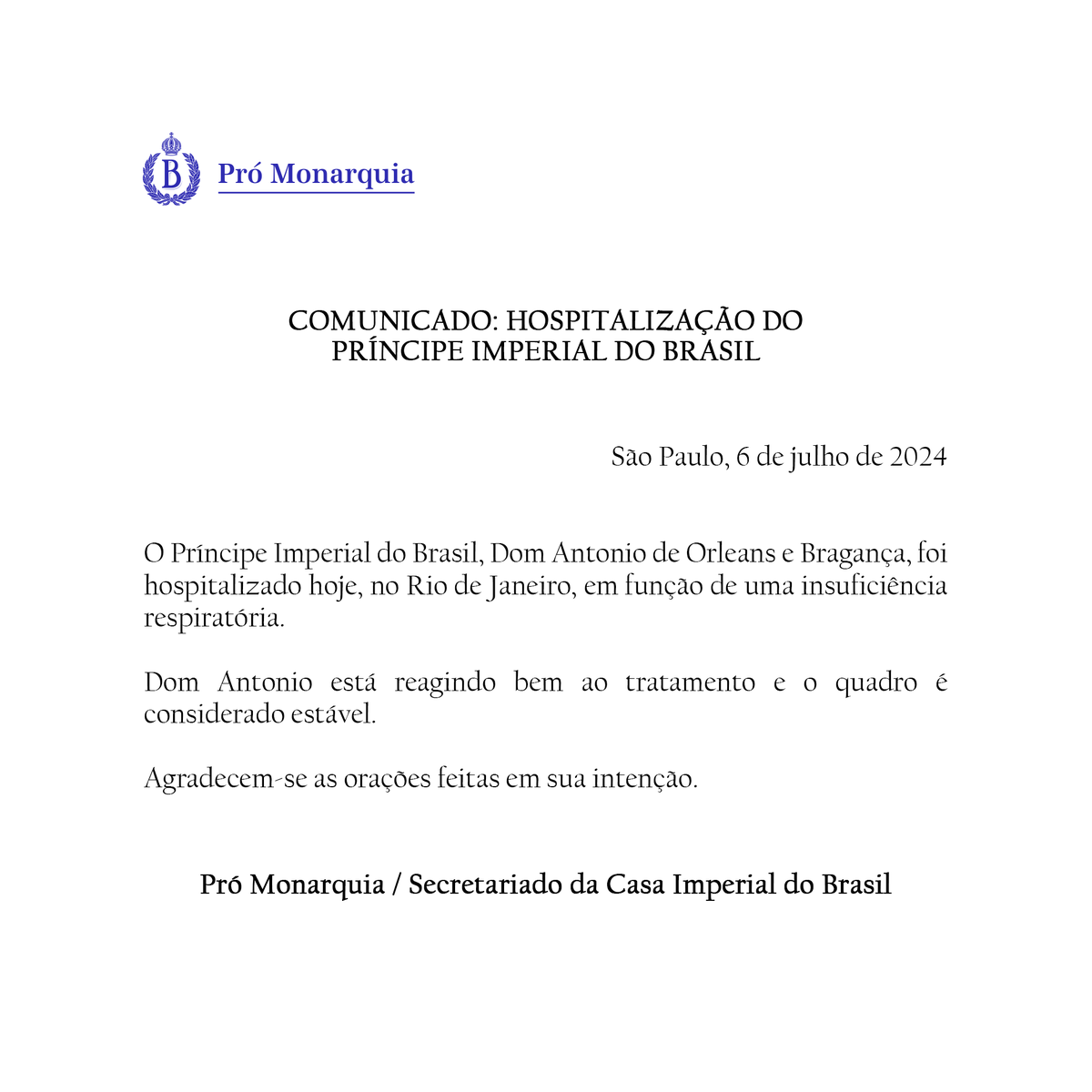 B

Pró Monarquia

COMUNICADO: HOSPITALIZAÇÃO DO PRÍNCIPE IMPERIAL DO BRASIL

São Paulo, 6 de julho de 2024

O Príncipe Imperial do Brasil, Dom Antonio de Orleans e Bragança, foi hospitalizado hoje, no Rio de Janeiro, em função de uma insuficiência respiratória.

Dom Antonio está reagindo bem ao tratamento e o quadro é considerado estável.

Agradecem-se as orações feitas em sua intenção.

Pró Monarquia / Secretariado da Casa Imperial do Brasil